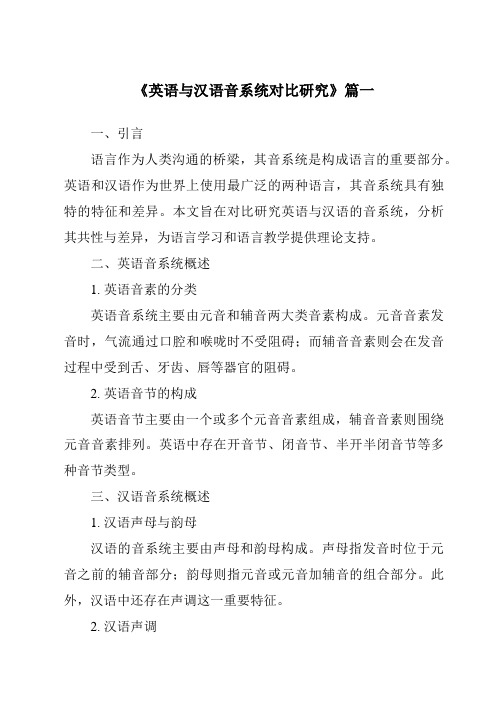 《英语与汉语音系统对比研究》篇一

一、引言

语言作为人类沟通的桥梁，其音系统是构成语言的重要部分。英语和汉语作为世界上使用最广泛的两种语言，其音系统具有独特的特征和差异。本文旨在对比研究英语与汉语的音系统，分析其共性与差异，为语言学习和语言教学提供理论支持。

二、英语音系统概述

1. 英语音素的分类

英语音系统主要由元音和辅音两大类音素构成。元音音素发音时，气流通过口腔和喉咙时不受阻碍；而辅音音素则会在发音过程中受到舌、牙齿、唇等器官的阻碍。

2. 英语音节的构成

英语音节主要由一个或多个元音音素组成，辅音音素则围绕元音音素排列。英语中存在开音节、闭音节、半开半闭音节等多种音节类型。

三、汉语音系统概述

1. 汉语声母与韵母

汉语的音系统主要由声母和韵母构成。声母指发音时位于元音之前的辅音部分；韵母则指元音或元音加辅音的组合部分。此外，汉语中还存在声调这一重要特征。

2. 汉语声调